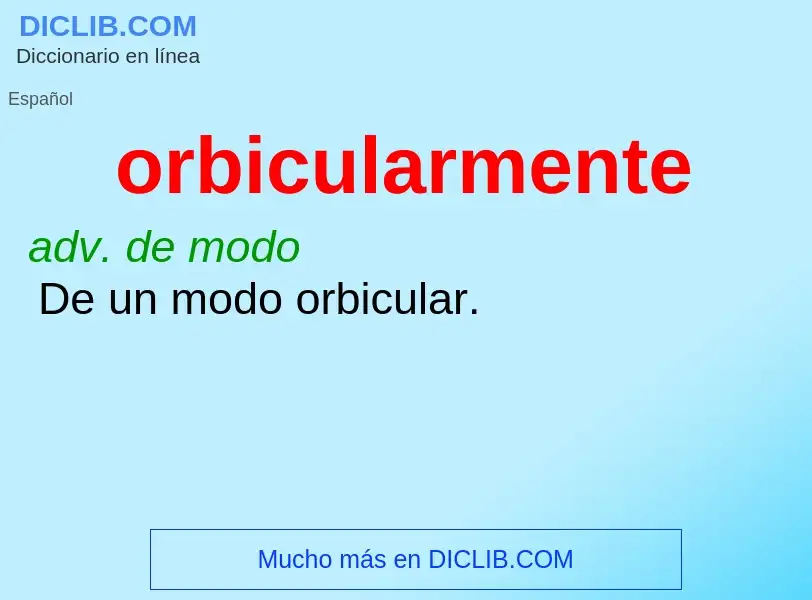 DICLIB.COM
Diccionario en línea

Español

orbicularmente

adv. de modo
De un modo orbicular.

Mucho más en DICLIB.COM